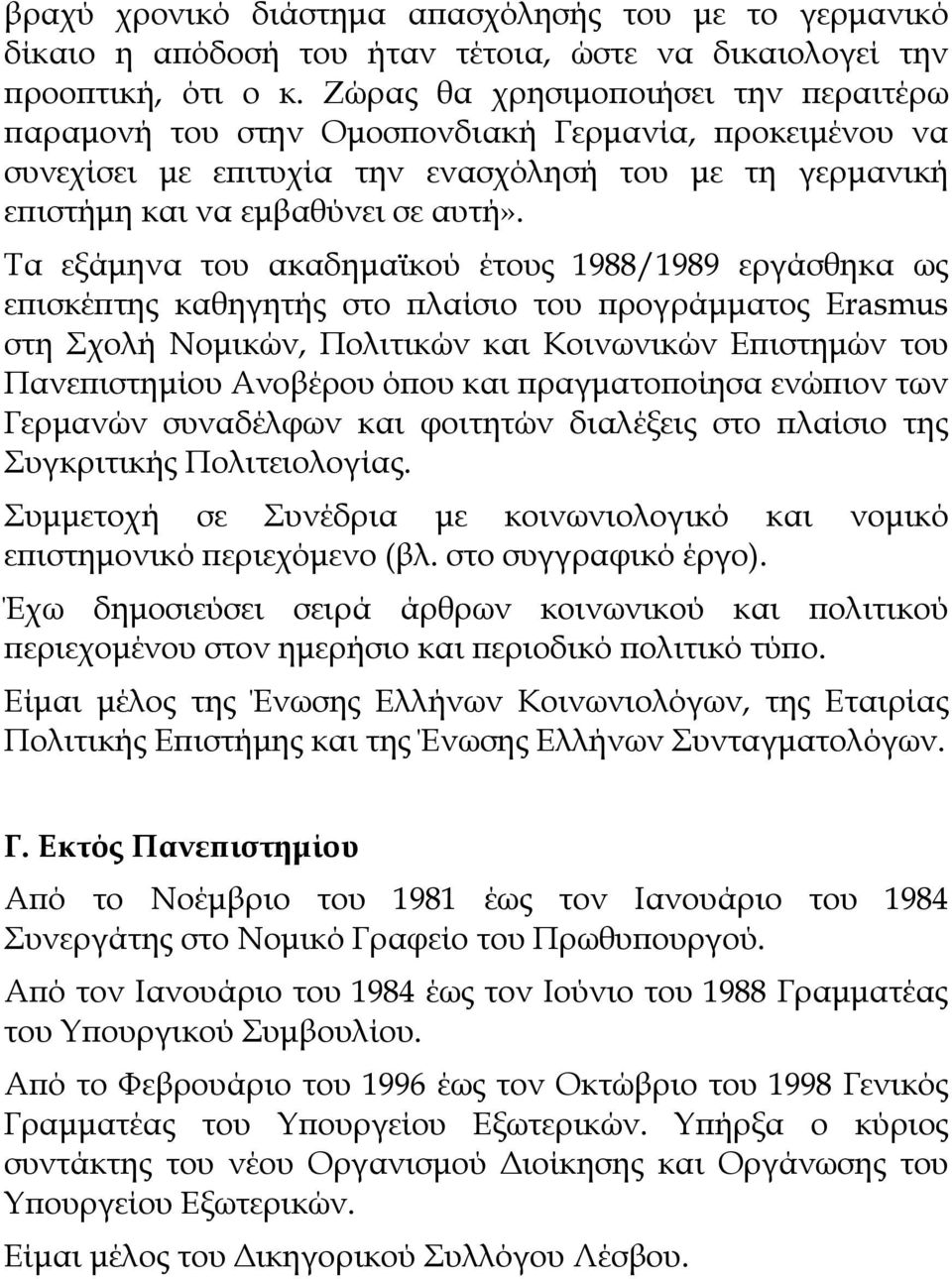 βραχύ χρονικό διάστημα απασχόλησής του με το γερμανικό δίκαιο η απόδοσή του ήταν τέτοια, ώστε να δικαιολογεί την προοπτική, ότι ο κ. Ζώρας θα χρησιμοποιήσει την περαιτέρω παραμονή του στην Ομοσπονδιακή Γερμανία, προκειμένου να συνεχίσει με επιτυχία την ενασχόλησή του με τη γερμανική επιστήμη και να εμβαθύνει σε αυτή».

Τα εξάμηνα του ακαδημαϊκού έτους 1988/1989 εργάσθηκα ως επισκέπτης καθηγητής στο πλαίσιο του προγράμματος Erasmus στη Σχολή Νομικών, Πολιτικών και Κοινωνικών Επιστημών του Πανεπιστημίου Ανοβέρου όπου και πραγματοποίησα ενώπιον των Γερμανών συναδέλφων και φοιτητών διαλέξεις στο πλαίσιο της Συγκριτικής Πολιτειολογίας.

Συμμετοχή σε Συνέδρια με κοινωνιολογικό και νομικό επιστημονικό περιεχόμενο (βλ. στο συγγραφικό έργο).

Έχω δημοσιεύσει σειρά άρθρων κοινωνικού και πολιτικού περιεχομένου στον ημερήσιο και περιοδικό πολιτικό τύπο.

Είμαι μέλος της Ένωσης Ελλήνων Κοινωνιολόγων, της Εταιρίας Πολιτικής Επιστήμης και της Ένωσης Ελλήνων Συνταγματολόγων.

Γ. Εκτός Πανεπιστημίου

Από το Νοέμβριο του 1981 έως τον Ιανουάριο του 1984 Συνεργάτης στο Νομικό Γραφείο του Πρωθυπουργού.

Από τον Ιανουάριο του 1984 έως τον Ιούνιο του 1988 Γραμματέας του Υπουργικού Συμβουλίου.

Από το Φεβρουάριο του 1996 έως τον Οκτώβριο του 1998 Γενικός Γραμματέας του Υπουργείου Εξωτερικών. Υπήρξα ο κύριος συντάκτης του νέου Οργανισμού Διοίκησης και Οργάνωσης του Υπουργείου Εξωτερικών.

Είμαι μέλος του Δικηγορικού Συλλόγου Λέσβου.